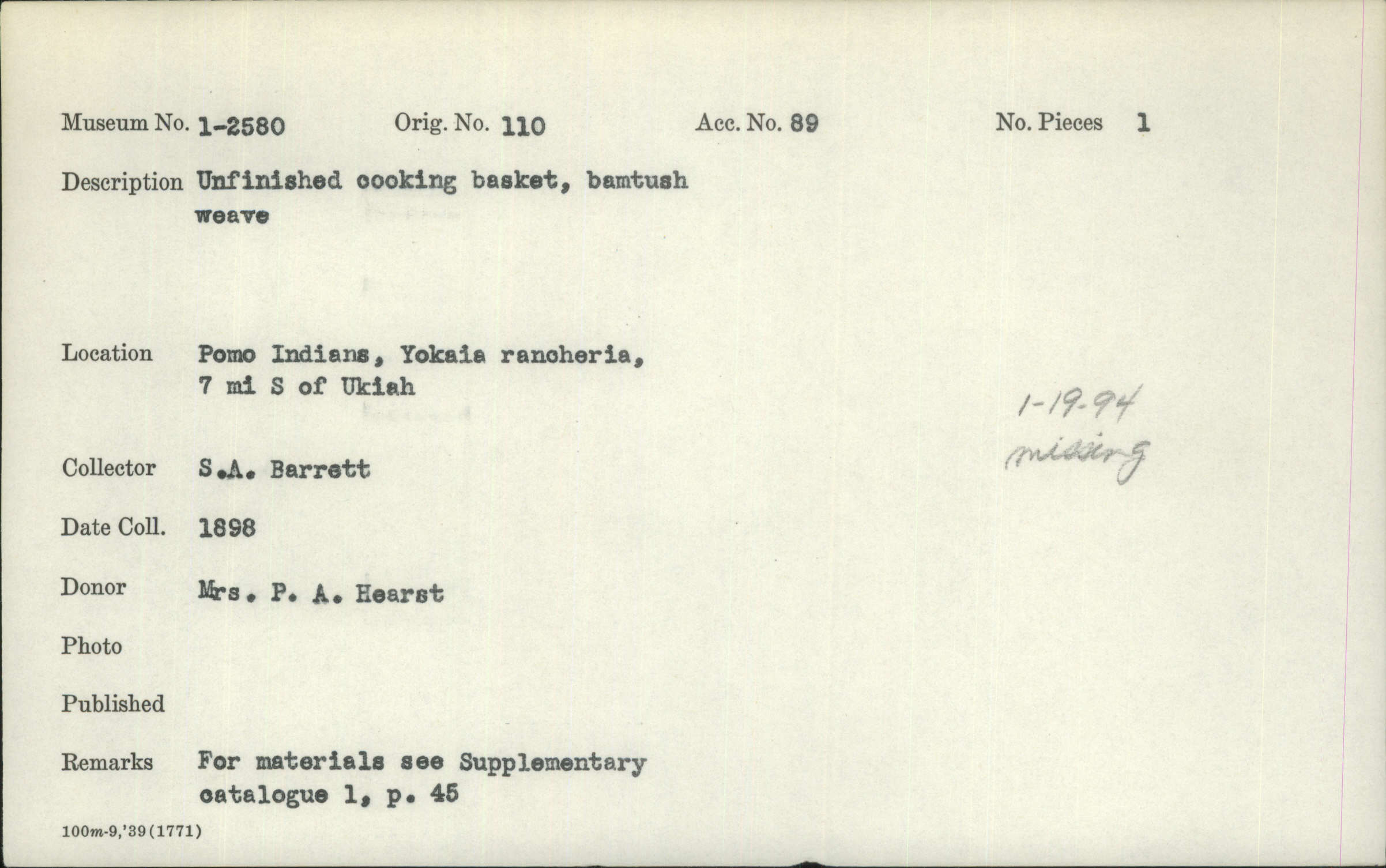 Museum No. 1-2580 Orig. No. 110 Acc. No. 89 No. Pieces 1

Description Unfinished cooking basket, bamtush weave

Location Pomo Indians, Yokaia rancheria, 7 mi S of Ukiah

1-19-94
missing

Collector S.A. Barrett

Date Coll. 1898

Donor Mrs. P. A. Hearst

Photo

Published

Remarks For materials see Supplementary catalogue 1, p. 45

100m-9,'39(1771)